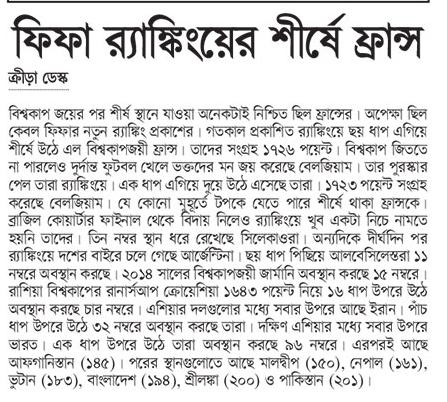 ফিফা র‍্যাঙ্কিংয়ের শীর্ষে ফ্রান্স

ক্রীড়া ডেস্ক

বিশ্বকাপ জয়ের পর শীর্ষ স্থানে যাওয়া অনেকটাই নিশ্চিত ছিল ফ্রান্সের। অপেক্ষা ছিল কেবল ফিফার নতুন র‍্যাঙ্কিং প্রকাশের। গতকাল প্রকাশিত র‍্যাঙ্কিংয়ে ছয় ধাপ এগিয়ে শীর্ষে উঠে এল বিশ্বকাপজয়ী ফ্রান্স। তাদের সংগ্রহ ১৭২৬ পয়েন্ট। বিশ্বকাপ জিততে না পারলেও দুর্দান্ত ফুটবল খেলে ভক্তদের মন জয় করেছে বেলজিয়াম। তার পুরস্কার পেল তারা র‍্যাঙ্কিংয়ে। এক ধাপ এগিয়ে দুয়ে উঠে এসেছে তারা। ১৭২৩ পয়েন্ট সংগ্রহ করেছে বেলজিয়াম। যে কোনো মুহূর্তে টপকে যেতে পারে শীর্ষে থাকা ফ্রান্সকে। ব্রাজিল কোয়ার্টার ফাইনাল থেকে বিদায় নিলেও র‍্যাঙ্কিংয়ে খুব একটা নিচে নামতে হয়নি তাদের। তিন নম্বর স্থান ধরে রেখেছে সিলেকাওরা। অন্যদিকে দীর্ঘদিন পর র‍্যাঙ্কিংয়ে দশের বাইরে চলে গেছে আর্জেন্টিনা। ছয় ধাপ পিছিয়ে আলবেসিলেস্তরা ১১ নম্বরে অবস্থান করছে। ২০১৪ সালের বিশ্বকাপজয়ী জার্মানি অবস্থান করছে ১৫ নম্বরে। রাশিয়া বিশ্বকাপের রানার্সআপ ক্রোয়েশিয়া ১৬৪৩ পয়েন্ট নিয়ে ১৬ ধাপ উপরে উঠে অবস্থান করছে চার নম্বরে। এশিয়ার দলগুলোর মধ্যে সবার উপরে আছে ইরান। পাঁচ ধাপ উপরে উঠে ৩২ নম্বরে অবস্থান করছে তারা। দক্ষিণ এশিয়ার মধ্যে সবার উপরে ভারত। এক ধাপ উপরে উঠে তারা অবস্থান করছে ৯৬ নম্বরে। এরপরই আছে আফগানিস্তান (১৪৫)। পরের স্থানগুলোতে আছে মালদ্বীপ (১৫০), নেপাল (১৬১), ভুটান (১৮৩), বাংলাদেশ (১৯৪), শ্রীলঙ্কা (২০০) ও পাকিস্তান (২০১)।